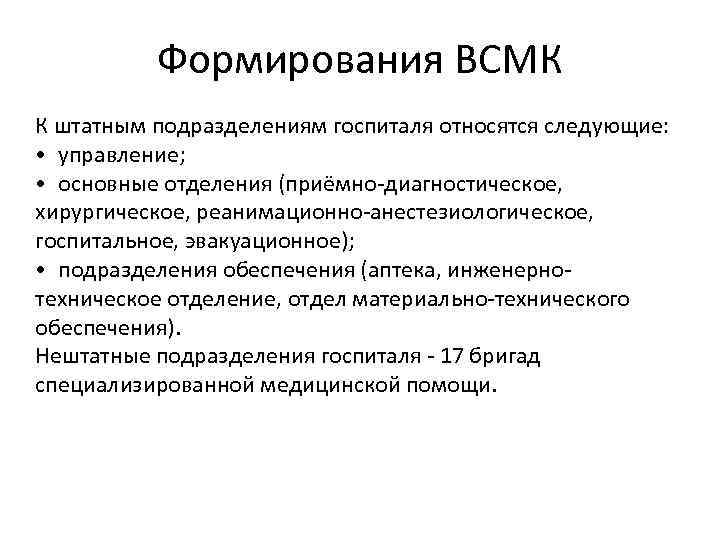 Формирования ВСМК

К штатным подразделениям госпиталя относятся следующие:
• управление;
• основные отделения (приёмно-диагностическое, хирургическое, реанимационно-анестезиологическое, госпитальное, эвакуационное);
• подразделения обеспечения (аптека, инженерно-техническое отделение, отдел материально-технического обеспечения).
Нештатные подразделения госпиталя - 17 бригад специализированной медицинской помощи.